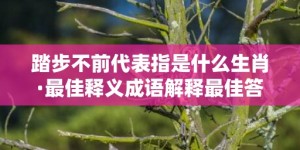 踏步不前代表指是什么生肖·最佳释义成语解释最佳答